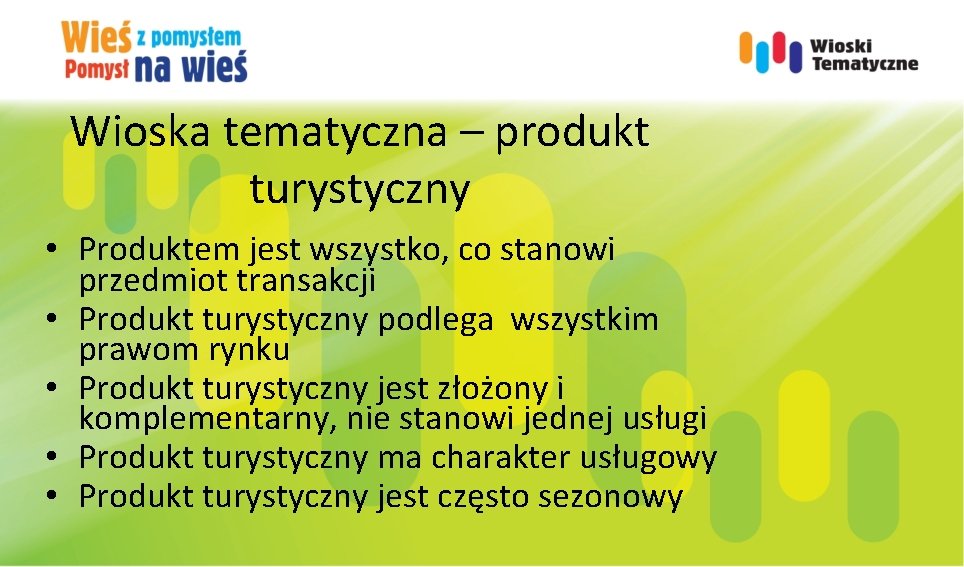 Wieś z pomysłem
Pomysł na wieś

Wioski Tematyczne

Wioska tematyczna – produkt turystyczny

• Produktem jest wszystko, co stanowi przedmiot transakcji
• Produkt turystyczny podlega wszystkim prawom rynku
• Produkt turystyczny jest złożony i komplementarny, nie stanowi jednej usługi
• Produkt turystyczny ma charakter usługowy
• Produkt turystyczny jest często sezonowy